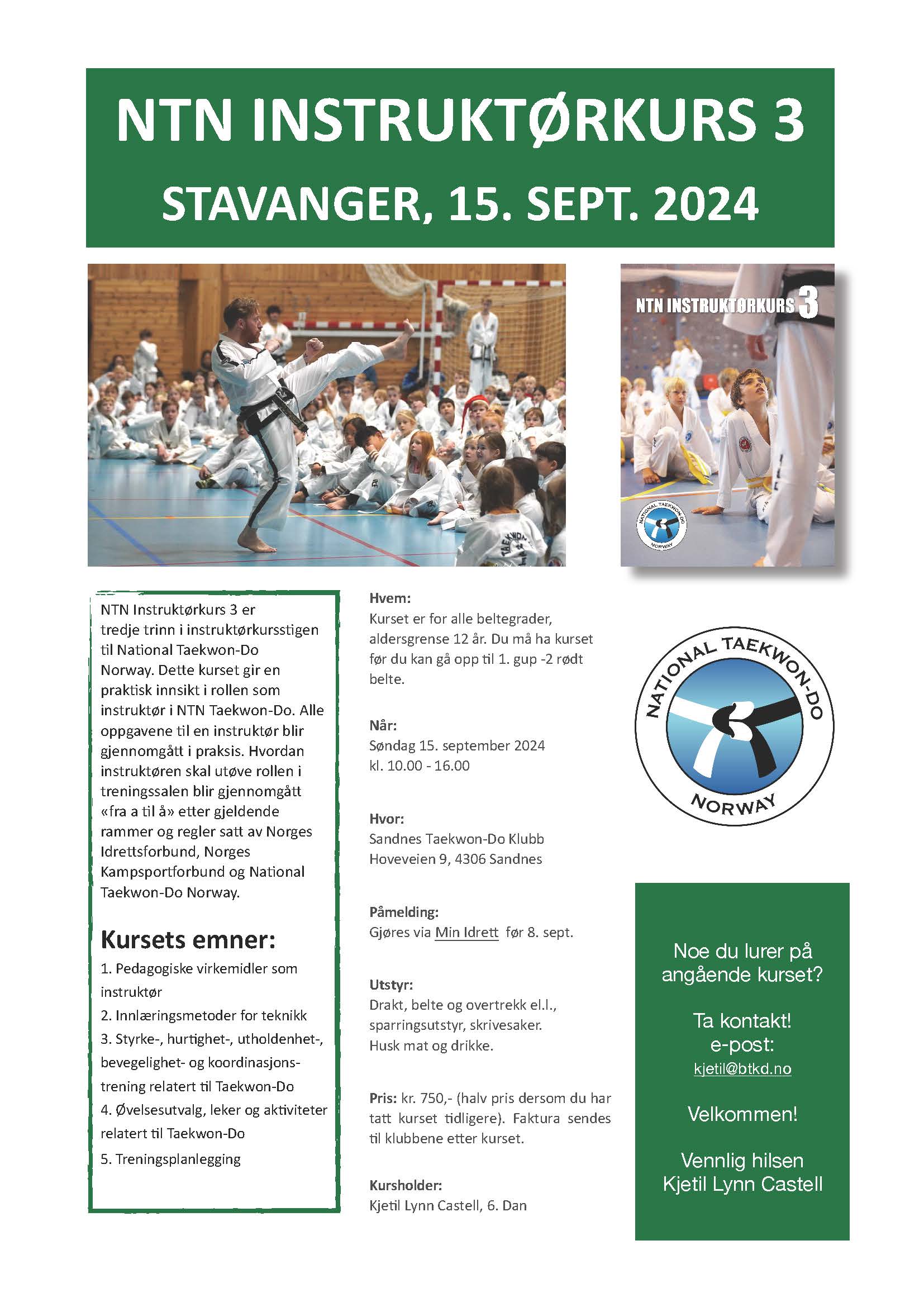 NTN INSTRUKTØRKURS 3

STAVANGER, 15. SEPT. 2024

NTN INSTRUKTØRKURS 3

NATIONAL TAEKWON-DO NORWAY

NTN Instruktørkurs 3 er tredje trinn i instruktørkursstigen til National Taekwon-Do Norway. Dette kurset gir en praktisk innsikt i rollen som instruktør i NTN Taekwon-Do. Alle oppgavene til en instruktør blir gjennomgått i praksis. Hvordan instruktøren skal utøve rollen i treningssalen blir gjennomgått «fra a til å» etter gjeldende rammer og regler satt av Norges Idrettsforbund, Norges Kampsportforbund og National Taekwon-Do Norway.

Kursets emner:

1. Pedagogiske virkemidler som instruktør
2. Innlæringsmetoder for teknikk
3. Styrke-, hurtighet-, utholdenhet-, bevegelighet- og koordinasjonstrening relatert til Taekwon-Do
4. Øvelsesutvalg, leker og aktiviteter relatert til Taekwon-Do
5. Treningsplanlegging

Hvem:
Kurset er for alle beltegrader, aldersgrense 12 år. Du må ha kurset før du kan gå opp til 1. gup -2 rødt belte.

Når:
Søndag 15. september 2024
kl. 10.00 - 16.00

Hvor:
Sandnes Taekwon-Do Klubb
Hoveveien 9, 4306 Sandnes

Påmelding:
Gjøres via Min Idrett før 8. sept.

Utstyr:
Drakt, belte og overtrekk el.l., sparringsutstyr, skrivesaker.
Husk mat og drikke.

Pris: kr. 750,- (halv pris dersom du har tatt kurset tidligere). Faktura sendes til klubbene etter kurset.

Kursholder:
Kjetil Lynn Castell, 6. Dan

NATIONAL TAEKWON-DO NORWAY

Noe du lurer på angående kurset?

Ta kontakt!
e-post:
kjetil@btkd.no

Velkommen!

Vennlig hilsen
Kjetil Lynn Castell